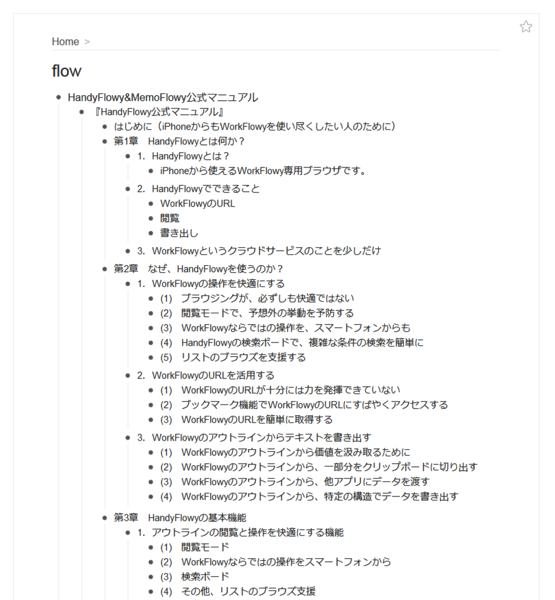 Home >

flow

- HandyFlowy&MemoFlowy公式マニュアル
  - 『HandyFlowy公式マニュアル』
    - はじめに（iPhoneからもWorkFlowyを使い尽くしたい人のために）
    - 第1章　HandyFlowyとは何か？
      - 1. HandyFlowyとは？
        - iPhoneから使えるWorkFlowy専用ブラウザです。
      - 2. HandyFlowyでできること
        - WorkFlowyのURL
        - 閲覧
        - 書き出し
      - 3. WorkFlowyというクラウドサービスのことを少しだけ
    - 第2章　なぜ、HandyFlowyを使うのか？
      - 1. WorkFlowyの操作を快適にする
        - (1) ブラウジングが、必ずしも快適ではない
        - (2) 閲覧モードで、予想外の挙動を予防する
        - (3) WorkFlowyならではの操作を、スマートフォンからも
        - (4) HandyFlowyの検索ボードで、複雑な条件の検索を簡単に
        - (5) リストのブラウズを支援する
      - 2. WorkFlowyのURLを活用する
        - (1) WorkFlowyのURLが十分には力を発揮できていない
        - (2) ブックマーク機能でWorkFlowyのURLにすばやくアクセスする
        - (3) WorkFlowyのURLを簡単に取得する
      - 3. WorkFlowyのアウトラインからテキストを書き出す
        - (1) WorkFlowyのアウトラインから価値を汲み取るために
        - (2) WorkFlowyのアウトラインから、一部分をクリップボードに切り出す
        - (3) WorkFlowyのアウトラインから、他アプリにデータを渡す
        - (4) WorkFlowyのアウトラインから、特定の構造でデータを書き出す
    - 第3章　HandyFlowyの基本機能
      - 1. アウトラインの閲覧と操作を快適にする機能
        - (1) 閲覧モード
        - (2) WorkFlowyならではの操作をスマートフォンから
        - (3) 検索ボード
        - (4) その他、リストのブラウズ支援